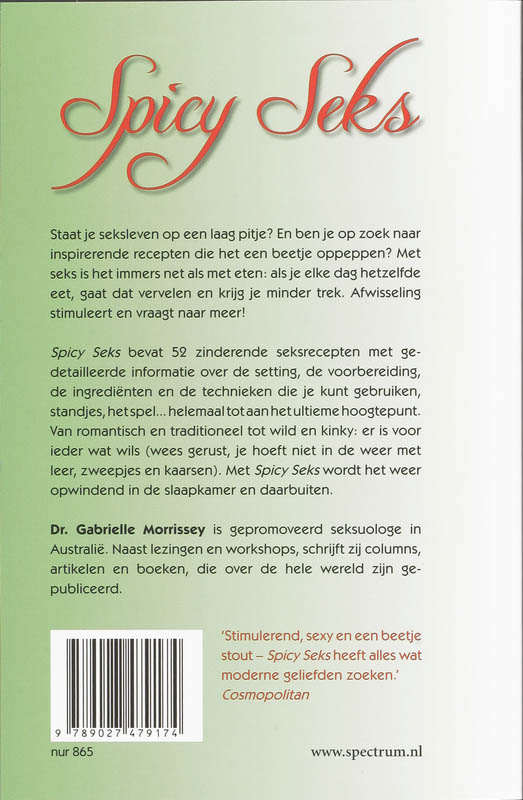 Spicy Seks

Staat je seksleven op een laag pitje? En ben je op zoek naar inspirerende recepten die het een beetje oppeppen? Met seks is het immers net als met eten: als je elke dag hetzelfde eet, gaat dat vervelen en krijg je minder trek. Afwisseling stimuleert en vraagt naar meer!

Spicy Seks bevat 52 zinderende seksrecepten met gedetailleerde informatie over de setting, de voorbereiding, de ingrediënten en de technieken die je kunt gebruiken, standjes, het spel... helemaal tot aan het ultieme hoogtepunt. Van romantisch en traditioneel tot wild en kinky: er is voor ieder wat wils (wees gerust, je hoeft niet in de weer met leer, zweepjes en kaarsen). Met Spicy Seks wordt het weer opwindend in de slaapkamer en daarbuiten.

Dr. Gabrielle Morrissey is gepromoveerd seksuologe in Australië. Naast lezingen en workshops, schrijft zij columns, artikelen en boeken, die over de hele wereld zijn gepubliceerd.

'Stimulerend, sexy en een beetje stout – Spicy Seks heeft alles wat moderne geliefden zoeken.'
Cosmopolitan

9 789027 479174

nur 865

www.spectrum.nl